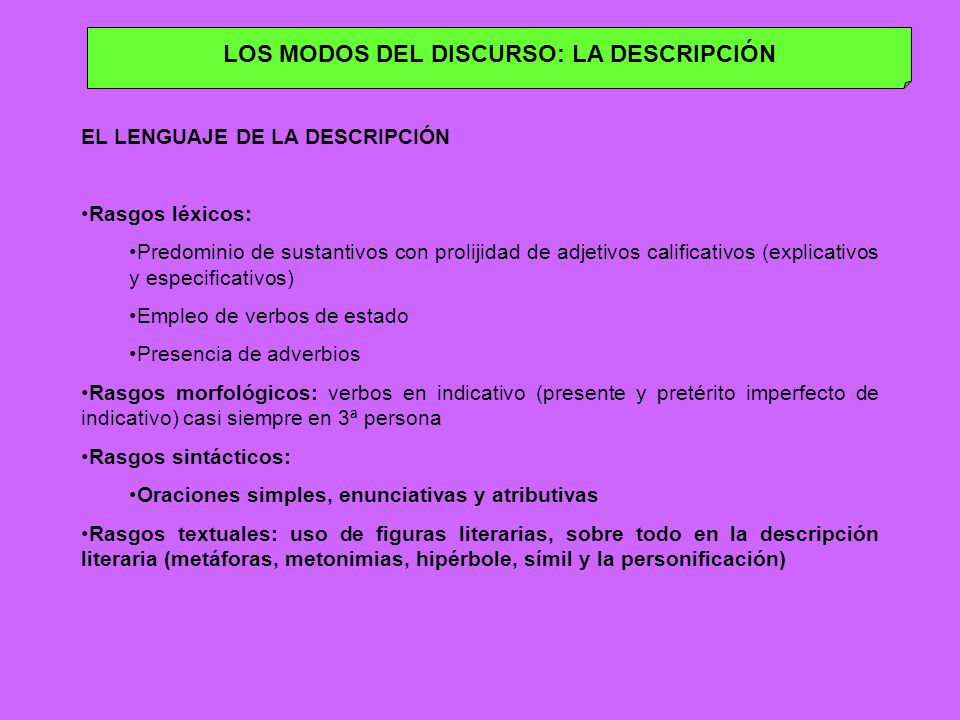 LOS MODOS DEL DISCURSO: LA DESCRIPCIÓN

EL LENGUAJE DE LA DESCRIPCIÓN

•Rasgos léxicos:

•Predominio de sustantivos con prolijidad de adjetivos calificativos (explicativos y especificativos)

•Empleo de verbos de estado

•Presencia de adverbios

•Rasgos morfológicos: verbos en indicativo (presente y pretérito imperfecto de indicativo) casi siempre en 3ª persona

•Rasgos sintácticos:

•Oraciones simples, enunciativas y atributivas

•Rasgos textuales: uso de figuras literarias, sobre todo en la descripción literaria (metáforas, metonimias, hipérbole, símil y la personificación)